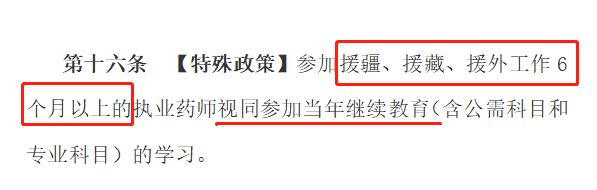 第十六条　【特殊政策】参加援疆、援藏、援外工作 6 个月以上的执业药师视同参加当年继续教育（含公需科目和专业科目）的学习。